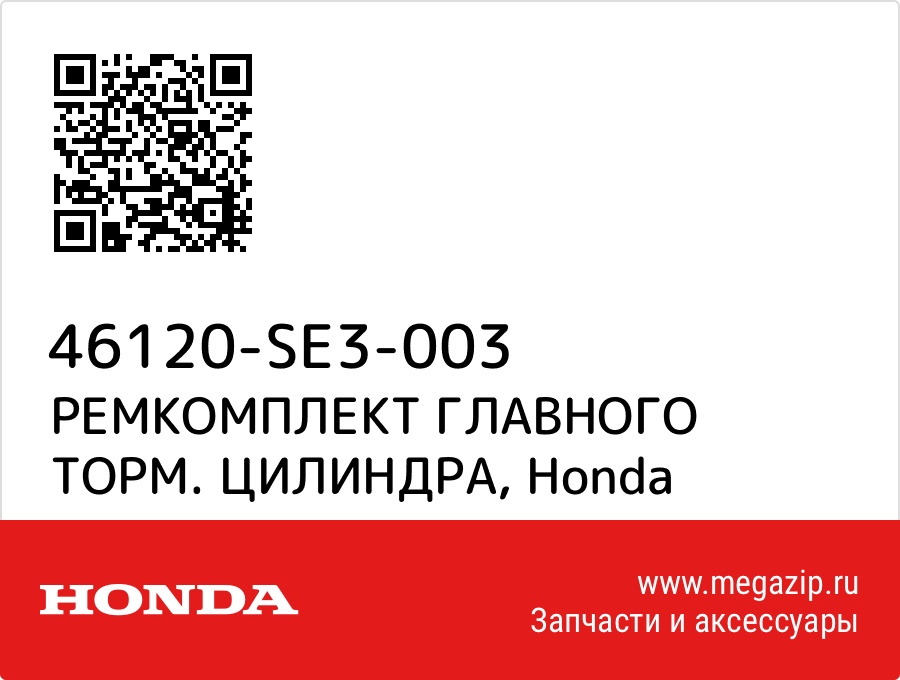 46120-SE3-003
РЕМКОМПЛЕКТ ГЛАВНОГО ТОРМ. ЦИЛИНДРА, Honda

HONDA

www.megazip.ru
Запчасти и аксессуары